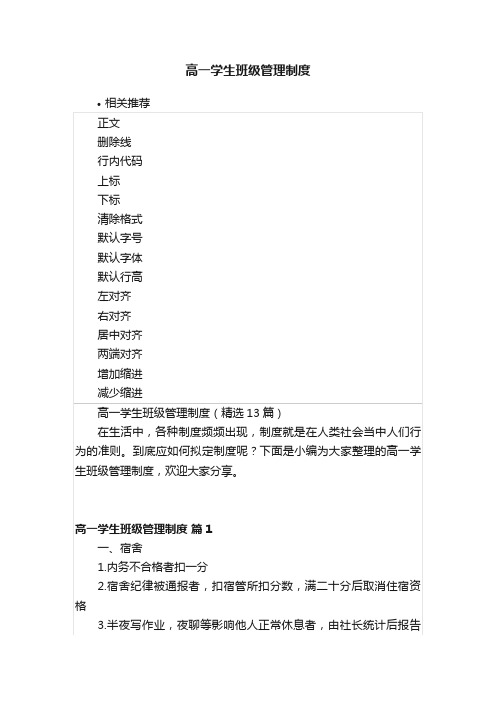 高一学生班级管理制度

• 相关推荐

正文
删除线
行内代码
上标
下标
清除格式
默认字号
默认字体
默认行高
左对齐
右对齐
居中对齐
两端对齐
增加缩进
减少缩进

高一学生班级管理制度（精选 13 篇）

在生活中，各种制度频频出现，制度就是在人类社会当中人们行为的准则。到底应如何拟定制度呢？下面是小编为大家整理的高一学生班级管理制度，欢迎大家分享。

高一学生班级管理制度 篇 1

一、宿舍

1.内务不合格者扣一分

2.宿舍纪律被通报者，扣宿管所扣分数，满二十分后取消住宿资格

3.半夜写作业，夜聊等影响他人正常休息者，由社长统计后报告